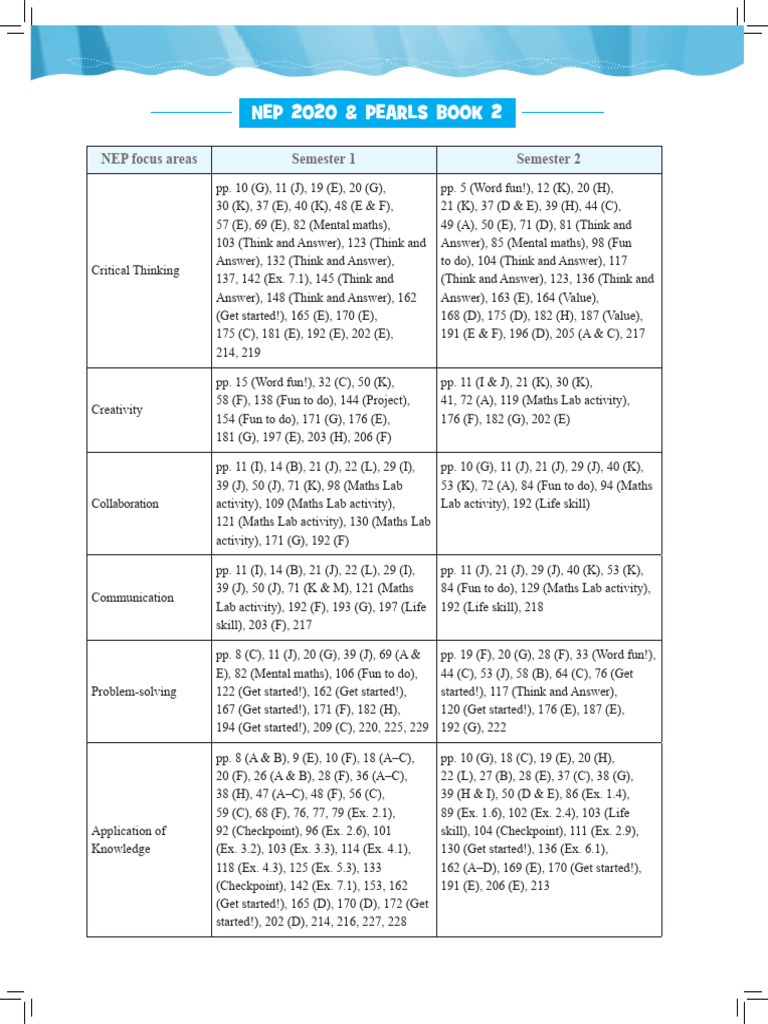 NEP 2020 & PEARLS BOOK 2

| NEP focus areas | Semester 1 | Semester 2 |
|---|---|---|
| Critical Thinking | pp. 10 (G), 11 (J), 19 (E), 20 (G), 30 (K), 37 (E), 40 (K), 48 (E & F), 57 (E), 69 (E), 82 (Mental maths), 103 (Think and Answer), 123 (Think and Answer), 132 (Think and Answer), 137, 142 (Ex. 7.1), 145 (Think and Answer), 148 (Think and Answer), 162 (Get started!), 165 (E), 170 (E), 175 (C), 181 (E), 192 (E), 202 (E), 214, 219 | pp. 5 (Word fun!), 12 (K), 20 (H), 21 (K), 37 (D & E), 39 (H), 44 (C), 49 (A), 50 (E), 71 (D), 81 (Think and Answer), 85 (Mental maths), 98 (Fun to do), 104 (Think and Answer), 117 (Think and Answer), 123, 136 (Think and Answer), 163 (E), 164 (Value), 168 (D), 175 (D), 182 (H), 187 (Value), 191 (E & F), 196 (D), 205 (A & C), 217 |
| Creativity | pp. 15 (Word fun!), 32 (C), 50 (K), 58 (F), 138 (Fun to do), 144 (Project), 154 (Fun to do), 171 (G), 176 (E), 181 (G), 197 (E), 203 (H), 206 (F) | pp. 11 (I & J), 21 (K), 30 (K), 41, 72 (A), 119 (Maths Lab activity), 176 (F), 182 (G), 202 (E) |
| Collaboration | pp. 11 (I), 14 (B), 21 (J), 22 (L), 29 (I), 39 (J), 50 (J), 71 (K), 98 (Maths Lab activity), 109 (Maths Lab activity), 121 (Maths Lab activity), 130 (Maths Lab activity), 171 (G), 192 (F) | pp. 10 (G), 11 (J), 21 (J), 29 (J), 40 (K), 53 (K), 72 (A), 84 (Fun to do), 94 (Maths Lab activity), 192 (Life skill) |
| Communication | pp. 11 (I), 14 (B), 21 (J), 22 (L), 29 (I), 39 (J), 50 (J), 71 (K & M), 121 (Maths Lab activity), 192 (F), 193 (G), 197 (Life skill), 203 (F), 217 | pp. 11 (J), 21 (J), 29 (J), 40 (K), 53 (K), 84 (Fun to do), 129 (Maths Lab activity), 192 (Life skill), 218 |
| Problem-solving | pp. 8 (C), 11 (J), 20 (G), 39 (J), 69 (A & E), 82 (Mental maths), 106 (Fun to do), 122 (Get started!), 162 (Get started!), 167 (Get started!), 171 (F), 182 (H), 194 (Get started!), 209 (C), 220, 225, 229 | pp. 19 (F), 20 (G), 28 (F), 33 (Word fun!), 44 (C), 53 (J), 58 (B), 64 (C), 76 (Get started!), 117 (Think and Answer), 120 (Get started!), 176 (E), 187 (E), 192 (G), 222 |
| Application of Knowledge | pp. 8 (A & B), 9 (E), 10 (F), 18 (A–C), 20 (F), 26 (A & B), 28 (F), 36 (A–C), 38 (H), 47 (A–C), 48 (F), 56 (C), 59 (C), 68 (F), 76, 77, 79 (Ex. 2.1), 92 (Checkpoint), 96 (Ex. 2.6), 101 (Ex. 3.2), 103 (Ex. 3.3), 114 (Ex. 4.1), 118 (Ex. 4.3), 125 (Ex. 5.3), 133 (Checkpoint), 142 (Ex. 7.1), 153, 162 (Get started!), 165 (D), 170 (D), 172 (Get started!), 202 (D), 214, 216, 227, 228 | pp. 10 (G), 18 (C), 19 (E), 20 (H), 22 (L), 27 (B), 28 (E), 37 (C), 38 (G), 39 (H & I), 50 (D & E), 86 (Ex. 1.4), 89 (Ex. 1.6), 102 (Ex. 2.4), 103 (Life skill), 104 (Checkpoint), 111 (Ex. 2.9), 130 (Get started!), 136 (Ex. 6.1), 162 (A–D), 169 (E), 170 (Get started!), 191 (E), 206 (E), 213 |